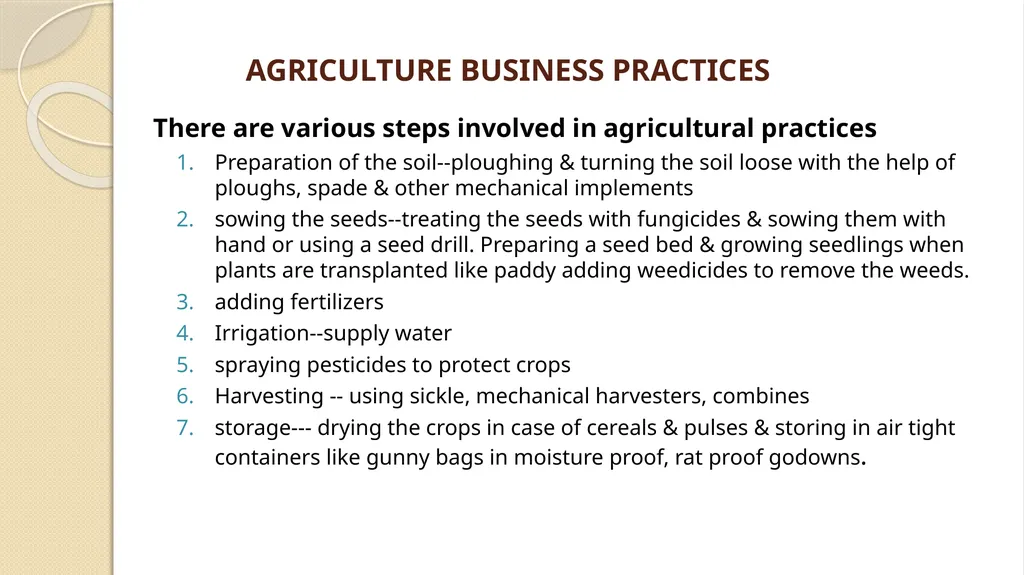 AGRICULTURE BUSINESS PRACTICES

There are various steps involved in agricultural practices

1. Preparation of the soil--ploughing & turning the soil loose with the help of ploughs, spade & other mechanical implements
2. sowing the seeds--treating the seeds with fungicides & sowing them with hand or using a seed drill. Preparing a seed bed & growing seedlings when plants are transplanted like paddy adding weedicides to remove the weeds.
3. adding fertilizers
4. Irrigation--supply water
5. spraying pesticides to protect crops
6. Harvesting -- using sickle, mechanical harvesters, combines
7. storage--- drying the crops in case of cereals & pulses & storing in air tight containers like gunny bags in moisture proof, rat proof godowns.